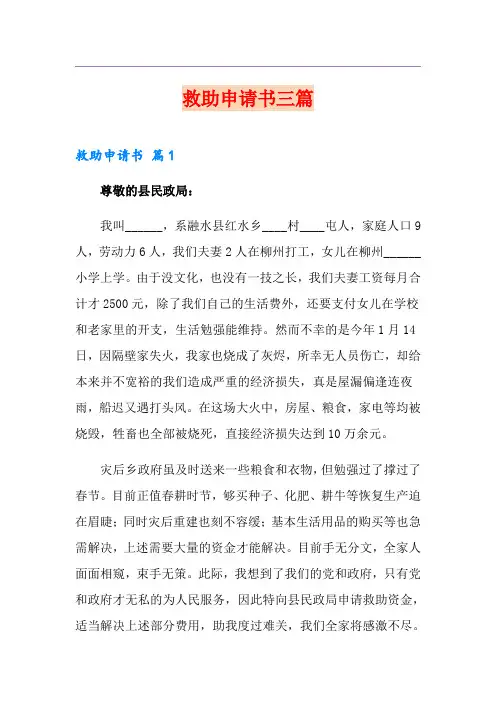 救助申请书三篇

救助申请书 篇1

尊敬的县民政局：

我叫______，系融水县红水乡____村____屯人，家庭人口9人，劳动力6人，我们夫妻2人在柳州打工，女儿在柳州______小学上学。由于没文化，也没有一技之长，我们夫妻工资每月合计才2500元，除了我们自己的生活费外，还要支付女儿在学校和老家里的开支，生活勉强能维持。然而不幸的是今年1月14日，因隔壁家失火，我家也烧成了灰烬，所幸无人员伤亡，却给本来并不宽裕的我们造成严重的经济损失，真是屋漏偏逢连夜雨，船迟又遇打头风。在这场大火中，房屋、粮食，家电等均被烧毁，牲畜也全部被烧死，直接经济损失达到10万余元。

灾后乡政府虽及时送来一些粮食和衣物，但勉强过了撑过了春节。目前正值春耕时节，够买种子、化肥、耕牛等恢复生产迫在眉睫；同时灾后重建也刻不容缓；基本生活用品的购买等也急需解决，上述需要大量的资金才能解决。目前手无分文，全家人面面相窥，束手无策。此际，我想到了我们的党和政府，只有党和政府才无私的为人民服务，因此特向县民政局申请救助资金，适当解决上述部分费用，助我度过难关，我们全家将感激不尽。